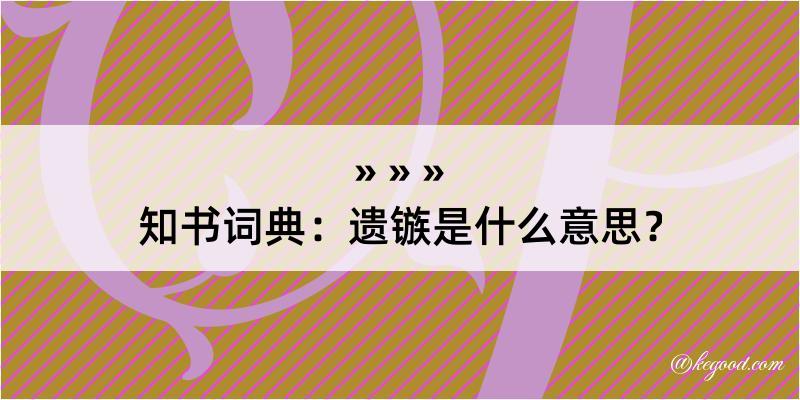 » » »
知书词典：遗镞是什么意思？

@kegood.com